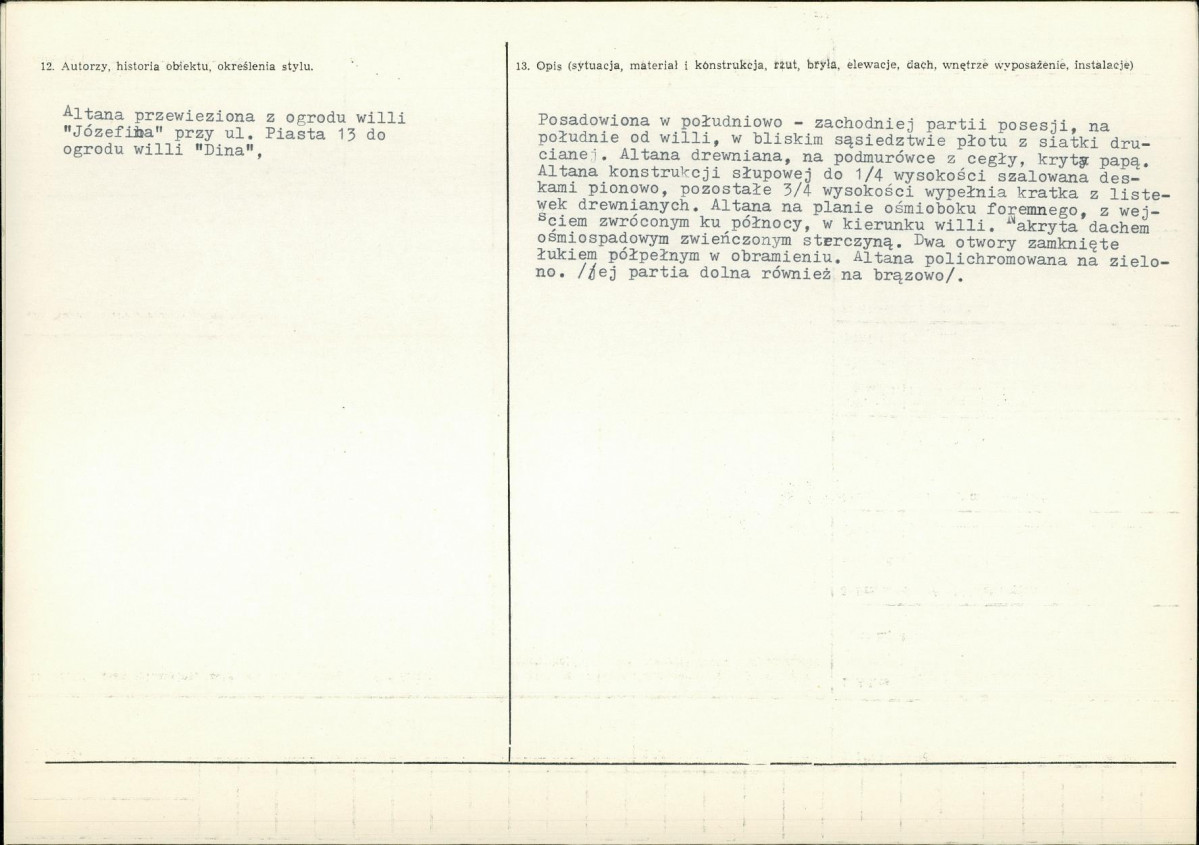 12. Autorzy, historia obiektu, określenia stylu.

Altana przewieziona z ogrodu willi "Józefina" przy ul. Piasta 13 do ogrodu willi "Dina",

13. Opis (sytuacja, materiał i konstrukcja, rzut, bryła, elewacje, dach, wnętrze wyposażenie, instalacje)

Posadowiona w południowo - zachodniej partii posesji, na południe od willi, w bliskim sąsiedztwie płotu z siatki drucianej. Altana drewniana, na podmurówce z cegły, kryta papą. Altana konstrukcji słupowej do 1/4 wysokości szalowana deskami pionowo, pozostałe 3/4 wysokości wypełnia kratka z listewek drewnianych. Altana na planie ośmioboku foremnego, z wejściem zwróconym ku północy, w kierunku willi. Nakryta dachem ośmiospadowym zwieńczonym sterczyną. Dwa otwory zamknięte łukiem półpełnym w obramieniu. Altana polichromowana na zielono. /jej partia dolna również na brązowo/.